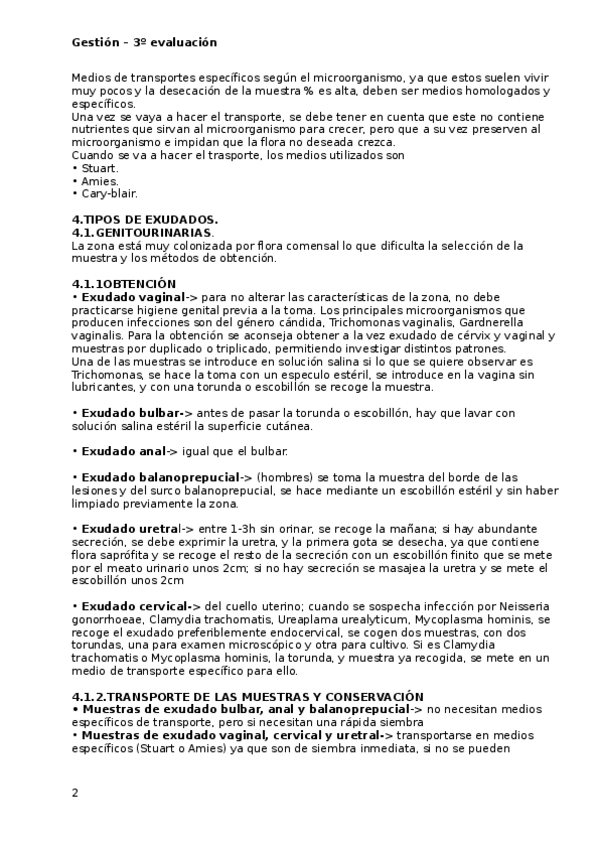 Gestión – 3º evaluación

Medios de transportes específicos según el microorganismo, ya que estos suelen vivir muy pocos y la desecación de la muestra % es alta, deben ser medios homologados y específicos.
Una vez se vaya a hacer el transporte, se debe tener en cuenta que este no contiene nutrientes que sirvan al microorganismo para crecer, pero que a su vez preserven al microorganismo e impidan que la flora no deseada crezca.
Cuando se va a hacer el trasporte, los medios utilizados son
• Stuart.
• Amies.
• Cary-blair.

4.TIPOS DE EXUDADOS.
4.1.GENITOURINARIAS.
La zona está muy colonizada por flora comensal lo que dificulta la selección de la muestra y los métodos de obtención.

4.1.1OBTENCIÓN
• Exudado vaginal-> para no alterar las características de la zona, no debe practicarse higiene genital previa a la toma. Los principales microorganismos que producen infecciones son del género cándida, Trichomonas vaginalis, Gardnerella vaginalis. Para la obtención se aconseja obtener a la vez exudado de cérvix y vaginal y muestras por duplicado o triplicado, permitiendo investigar distintos patrones.
Una de las muestras se introduce en solución salina si lo que se quiere observar es Trichomonas, se hace la toma con un especulo estéril, se introduce en la vagina sin lubricantes, y con una torunda o escobillón se recoge la muestra.

• Exudado bulbar-> antes de pasar la torunda o escobillón, hay que lavar con solución salina estéril la superficie cutánea.

• Exudado anal-> igual que el bulbar.

• Exudado balanoprepucial-> (hombres) se toma la muestra del borde de las lesiones y del surco balanoprepucial, se hace mediante un escobillón estéril y sin haber limpiado previamente la zona.

• Exudado uretral-> entre 1-3h sin orinar, se recoge la mañana; si hay abundante secreción, se debe exprimir la uretra, y la primera gota se desecha, ya que contiene flora saprófita y se recoge el resto de la secreción con un escobillón finito que se mete por el meato urinario unos 2cm; si no hay secreción se masajea la uretra y se mete el escobillón unos 2cm

• Exudado cervical-> del cuello uterino; cuando se sospecha infección por Neisseria gonorrhoeae, Clamydia trachomatis, Ureaplama urealyticum, Mycoplasma hominis, se recoge el exudado preferiblemente endocervical, se cogen dos muestras, con dos torundas, una para examen microscópico y otra para cultivo. Si es Clamydia trachomatis o Mycoplasma hominis, la torunda, y muestra ya recogida, se mete en un medio de transporte específico para ello.

4.1.2.TRANSPORTE DE LAS MUESTRAS Y CONSERVACIÓN
• Muestras de exudado bulbar, anal y balanoprepucial-> no necesitan medios específicos de transporte, pero si necesitan una rápida siembra
• Muestras de exudado vaginal, cervical y uretral-> transportarse en medios específicos (Stuart o Amies) ya que son de siembra inmediata, si no se pueden

2